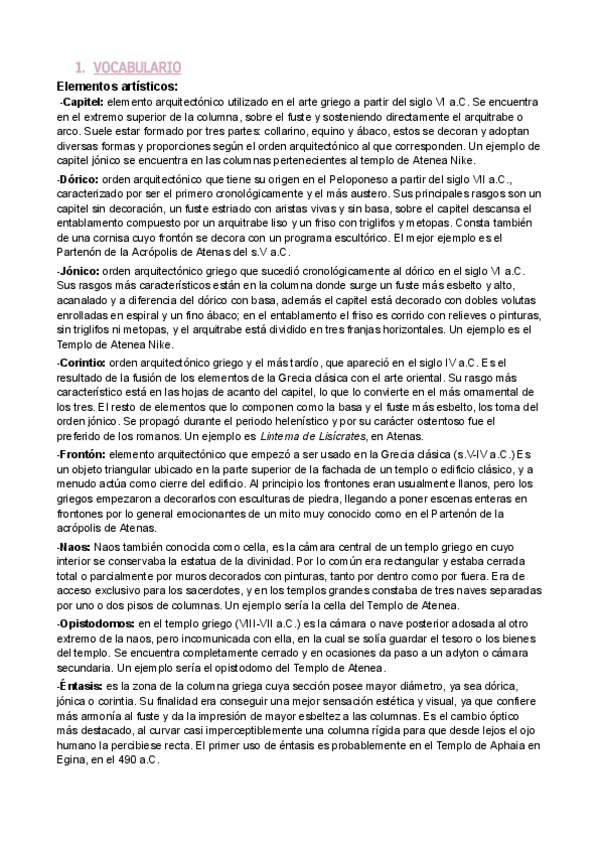 1. VOCABULARIO

Elementos artísticos:

-Capitel: elemento arquitectónico utilizado en el arte griego a partir del siglo VI a.C. Se encuentra en el extremo superior de la columna, sobre el fuste y sosteniendo directamente el arquitrabe o arco. Suele estar formado por tres partes: collarino, equino y ábaco, estos se decoran y adoptan diversas formas y proporciones según el orden arquitectónico al que corresponden. Un ejemplo de capitel jónico se encuentra en las columnas pertenecientes al templo de Atenea Nike.

-Dórico: orden arquitectónico que tiene su origen en el Peloponeso a partir del siglo VII a.C., caracterizado por ser el primero cronológicamente y el más austero. Sus principales rasgos son un capitel sin decoración, un fuste estriado con aristas vivas y sin basa, sobre el capitel descansa el entablamento compuesto por un arquitrabe liso y un friso con triglifos y metopas. Consta también de una cornisa cuyo frontón se decora con un programa escultórico. El mejor ejemplo es el Partenón de la Acrópolis de Atenas del s.V a.C.

-Jónico: orden arquitectónico griego que sucedió cronológicamente al dórico en el siglo VI a.C. Sus rasgos más característicos están en la columna donde surge un fuste más esbelto y alto, acanalado y a diferencia del dórico con basa, además el capitel está decorado con dobles volutas enrolladas en espiral y un fino ábaco; en el entablamento el friso es corrido con relieves o pinturas, sin triglifos ni metopas, y el arquitrabe está dividido en tres franjas horizontales. Un ejemplo es el Templo de Atenea Nike.

-Corintio: orden arquitectónico griego y el más tardío, que apareció en el siglo IV a.C. Es el resultado de la fusión de los elementos de la Grecia clásica con el arte oriental. Su rasgo más característico está en las hojas de acanto del capitel, lo que lo convierte en el más ornamental de los tres. El resto de elementos que lo componen como la basa y el fuste más esbelto, los toma del orden jónico. Se propagó durante el periodo helenístico y por su carácter ostentoso fue el preferido de los romanos. Un ejemplo es Linterna de Lisícrates, en Atenas.

-Frontón: elemento arquitectónico que empezó a ser usado en la Grecia clásica (s.V-IV a.C.) Es un objeto triangular ubicado en la parte superior de la fachada de un templo o edificio clásico, y a menudo actúa como cierre del edificio. Al principio los frontones eran usualmente llanos, pero los griegos empezaron a decorarlos con esculturas de piedra, llegando a poner escenas enteras en frontones por lo general emocionantes de un mito muy conocido como en el Partenón de la acrópolis de Atenas.

-Naos: Naos también conocida como cella, es la cámara central de un templo griego en cuyo interior se conservaba la estatua de la divinidad. Por lo común era rectangular y estaba cerrada total o parcialmente por muros decorados con pinturas, tanto por dentro como por fuera. Era de acceso exclusivo para los sacerdotes, y en los templos grandes constaba de tres naves separadas por uno o dos pisos de columnas. Un ejemplo sería la cella del Templo de Atenea.

-Opistodomos: en el templo griego (VIII-VII a.C.) es la cámara o nave posterior adosada al otro extremo de la naos, pero incomunicada con ella, en la cual se solía guardar el tesoro o los bienes del templo. Se encuentra completamente cerrado y en ocasiones da paso a un adyton o cámara secundaria. Un ejemplo sería el opistodomo del Templo de Atenea.

-Éntasis: es la zona de la columna griega cuya sección posee mayor diámetro, ya sea dórica, jónica o corintia. Su finalidad era conseguir una mejor sensación estética y visual, ya que confiere más armonía al fuste y da la impresión de mayor esbeltez a las columnas. Es el cambio óptico más destacado, al curvar casi imperceptiblemente una columna rígida para que desde lejos el ojo humano la percibiese recta. El primer uso de éntasis es probablemente en el Templo de Aphaia en Egina, en el 490 a.C.